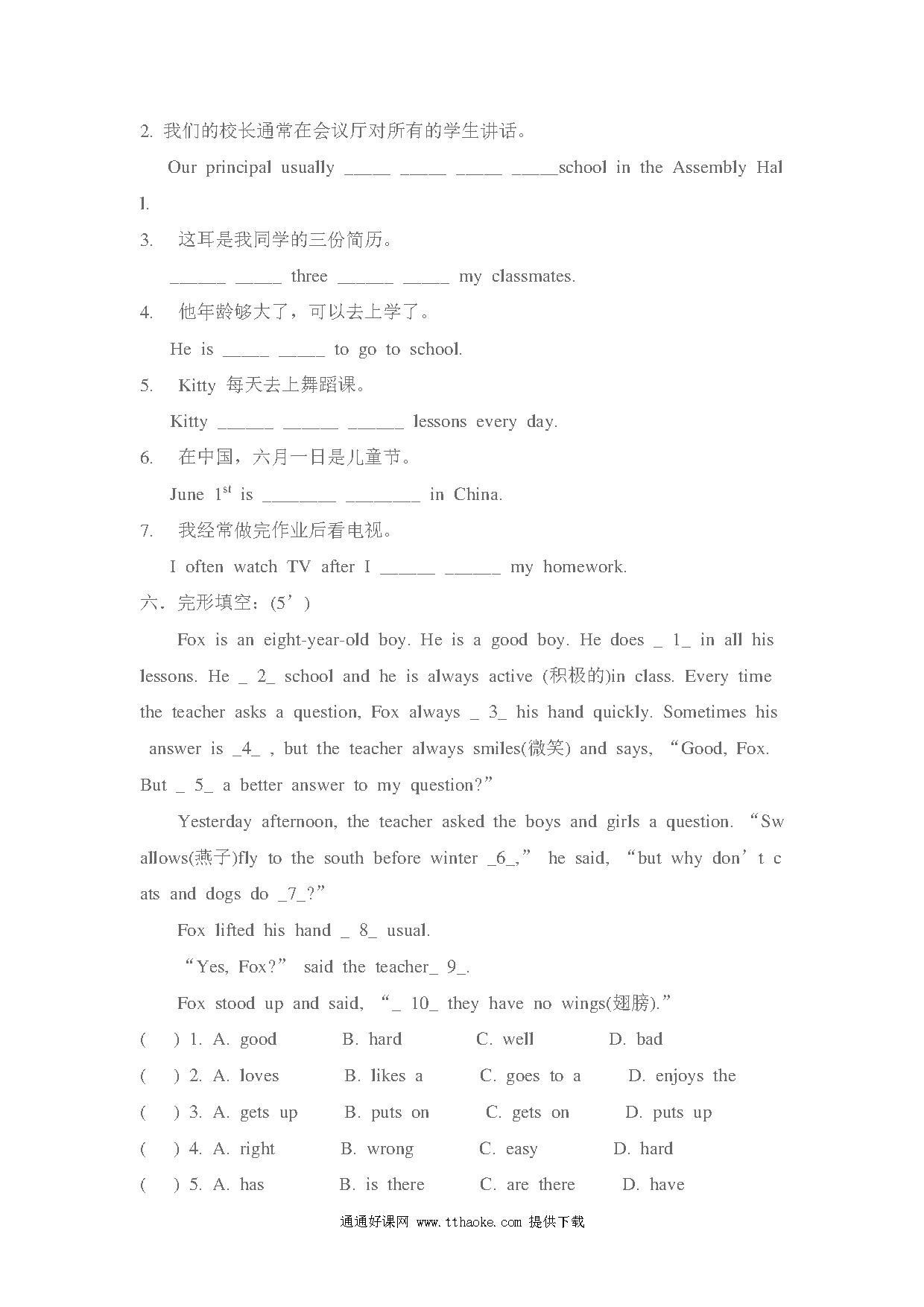 2. 我们的校长通常在会议厅对所有的学生讲话。

Our principal usually _____ _____ _____ _____school in the Assembly Hall.

3. 这耳是我同学的三份简历。

______ _____ three ______ _____ my classmates.

4. 他年龄够大了，可以去上学了。

He is _____ _____ to go to school.

5. Kitty 每天去上舞蹈课。

Kitty ______ ______ ______ lessons every day.

6. 在中国，六月一日是儿童节。

June $1^{st}$ is ________ ________ in China.

7. 我经常做完作业后看电视。

I often watch TV after I ______ ______ my homework.

六．完形填空：(5’)

Fox is an eight-year-old boy. He is a good boy. He does _ 1_ in all his lessons. He _ 2_ school and he is always active (积极的)in class. Every time the teacher asks a question, Fox always _ 3_ his hand quickly. Sometimes his answer is _4_ , but the teacher always smiles(微笑) and says, “Good, Fox. But _ 5_ a better answer to my question?”

Yesterday afternoon, the teacher asked the boys and girls a question. “Swallows(燕子)fly to the south before winter _6_,” he said, “but why don’t cats and dogs do _7_?”

Fox lifted his hand _ 8_ usual.

“Yes, Fox?” said the teacher_ 9_.

Fox stood up and said, “_ 10_ they have no wings(翅膀).”

( ) 1. A. good B. hard C. well D. bad

( ) 2. A. loves B. likes a C. goes to a D. enjoys the

( ) 3. A. gets up B. puts on C. gets on D. puts up

( ) 4. A. right B. wrong C. easy D. hard

( ) 5. A. has B. is there C. are there D. have

通通好课网 www.tthaoke.com 提供下载